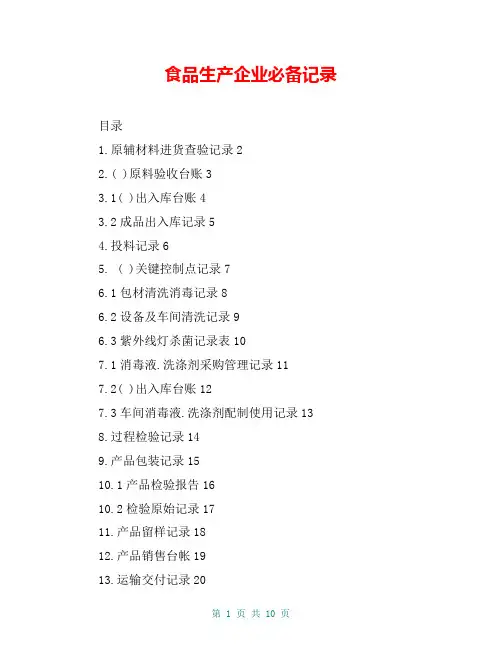 食品生产企业必备记录

目录

1.原辅材料进货查验记录 2

2.( )原料验收台账 3

3.1( )出入库台账 4

3.2 成品出入库记录 5

4.投料记录 6

5. ( )关键控制点记录 7

6.1 包材清洗消毒记录 8

6.2 设备及车间清洗记录 9

6.3 紫外线灯杀菌记录表 10

7.1 消毒液.洗涤剂采购管理记录 11

7.2( )出入库台账 12

7.3 车间消毒液.洗涤剂配制使用记录 13

8.过程检验记录 14

9.产品包装记录 15

10.1 产品检验报告 16

10.2 检验原始记录 17

11.产品留样记录 18

12.产品销售台帐 19

13.运输交付记录 20

第 1 页 共 10 页